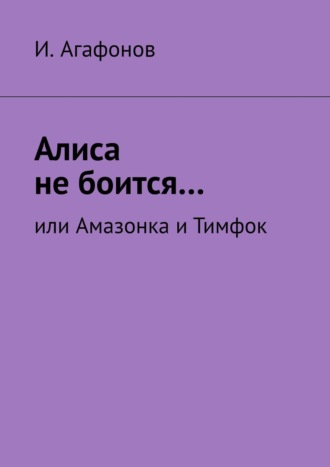 И. Агафонов

Алиса не боится…

или Амазонка и Тимфок